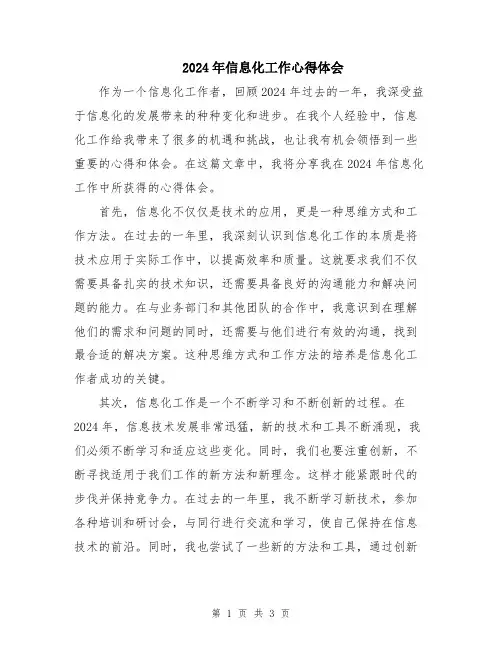 2024年信息化工作心得体会

作为一个信息化工作者，回顾2024年过去的一年，我深受益于信息化的发展带来的种种变化和进步。在我个人经验中，信息化工作给我带来了很多的机遇和挑战，也让我有机会领悟到一些重要的心得和体会。在这篇文章中，我将分享我在2024年信息化工作中所获得的心得体会。

首先，信息化不仅仅是技术的应用，更是一种思维方式和工作方法。在过去的一年里，我深刻认识到信息化工作的本质是将技术应用于实际工作中，以提高效率和质量。这就要求我们不仅需要具备扎实的技术知识，还需要具备良好的沟通能力和解决问题的能力。在与业务部门和其他团队的合作中，我意识到在理解他们的需求和问题的同时，还需要与他们进行有效的沟通，找到最合适的解决方案。这种思维方式和工作方法的培养是信息化工作者成功的关键。

其次，信息化工作是一个不断学习和不断创新的过程。在2024年，信息技术发展非常迅猛，新的技术和工具不断涌现，我们必须不断学习和适应这些变化。同时，我们也要注重创新，不断寻找适用于我们工作的新方法和新理念。这样才能紧跟时代的步伐并保持竞争力。在过去的一年里，我不断学习新技术，参加各种培训和研讨会，与同行进行交流和学习，使自己保持在信息技术的前沿。同时，我也尝试了一些新的方法和工具，通过创新

第 1 页 共 3 页